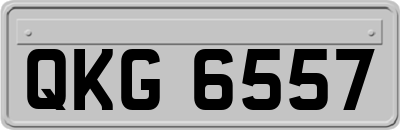 QKG 6557